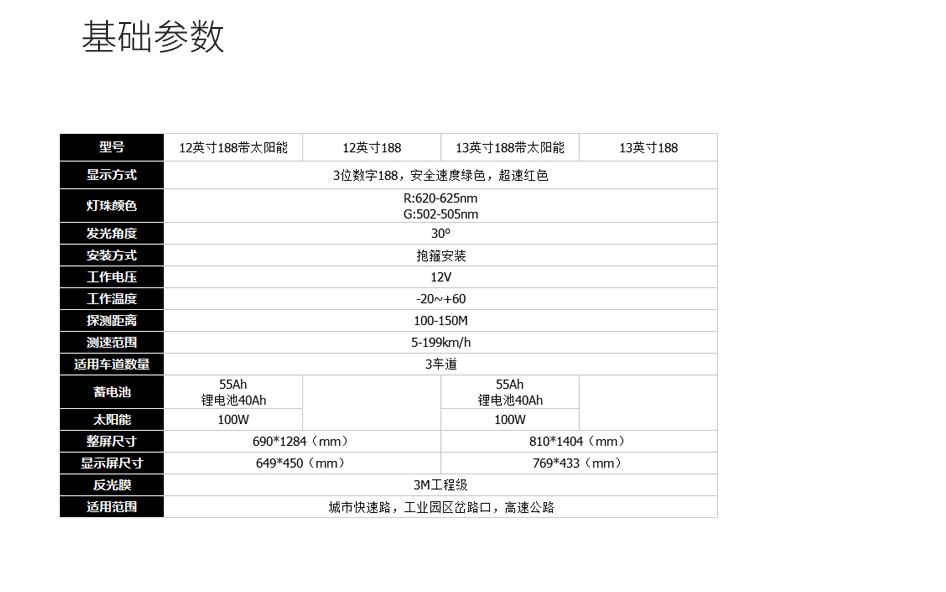 基础参数

| 型号 | 12英寸188带太阳能 | 12英寸188 | 13英寸188带太阳能 | 13英寸188 |
|---|---|---|---|---|
| 显示方式 | 3位数字188，安全速度绿色，超速红色 | | | |
| 灯珠颜色 | R:620-625nm G:502-505nm | | | |
| 发光角度 | 30° | | | |
| 安装方式 | 抱箍安装 | | | |
| 工作电压 | 12V | | | |
| 工作温度 | -20~+60 | | | |
| 探测距离 | 100-150M | | | |
| 测速范围 | 5-199km/h | | | |
| 适用车道数量 | 3车道 | | | |
| 蓄电池 | 55Ah 锂电池40Ah | | 55Ah 锂电池40Ah | |
| 太阳能 | 100W | | 100W | |
| 整屏尺寸 | 690*1284（mm） | | 810*1404（mm） | |
| 显示屏尺寸 | 649*450（mm） | | 769*433（mm） | |
| 反光膜 | 3M工程级 | | | |
| 适用范围 | 城市快速路，工业园区岔路口，高速公路 | | | |